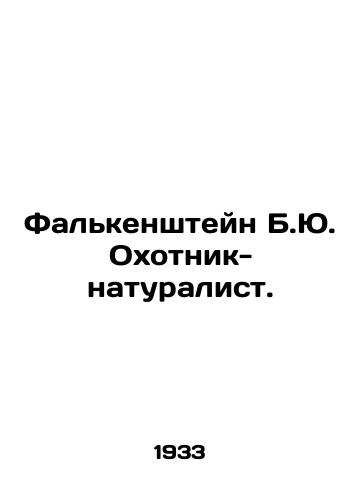 Фалькенштейн Б.Ю. Охотник-натуралист.

1933